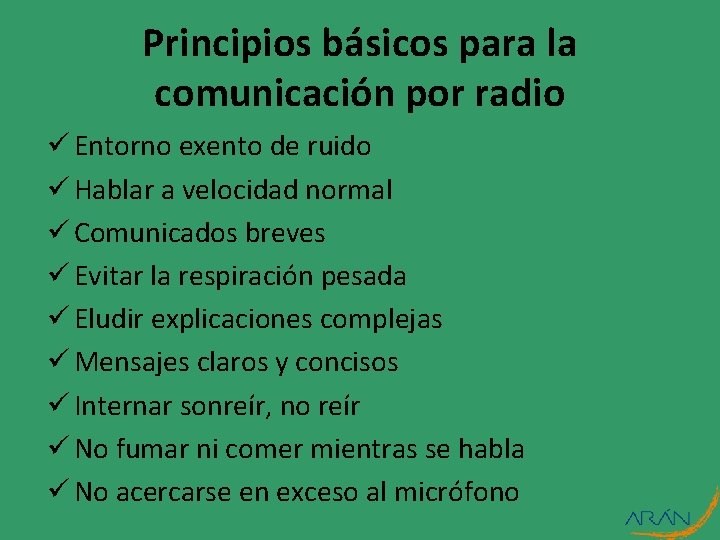 Principios básicos para la comunicación por radio

✓ Entorno exento de ruido
✓ Hablar a velocidad normal
✓ Comunicados breves
✓ Evitar la respiración pesada
✓ Eludir explicaciones complejas
✓ Mensajes claros y concisos
✓ Internar sonreír, no reír
✓ No fumar ni comer mientras se habla
✓ No acercarse en exceso al micrófono

ARÁN